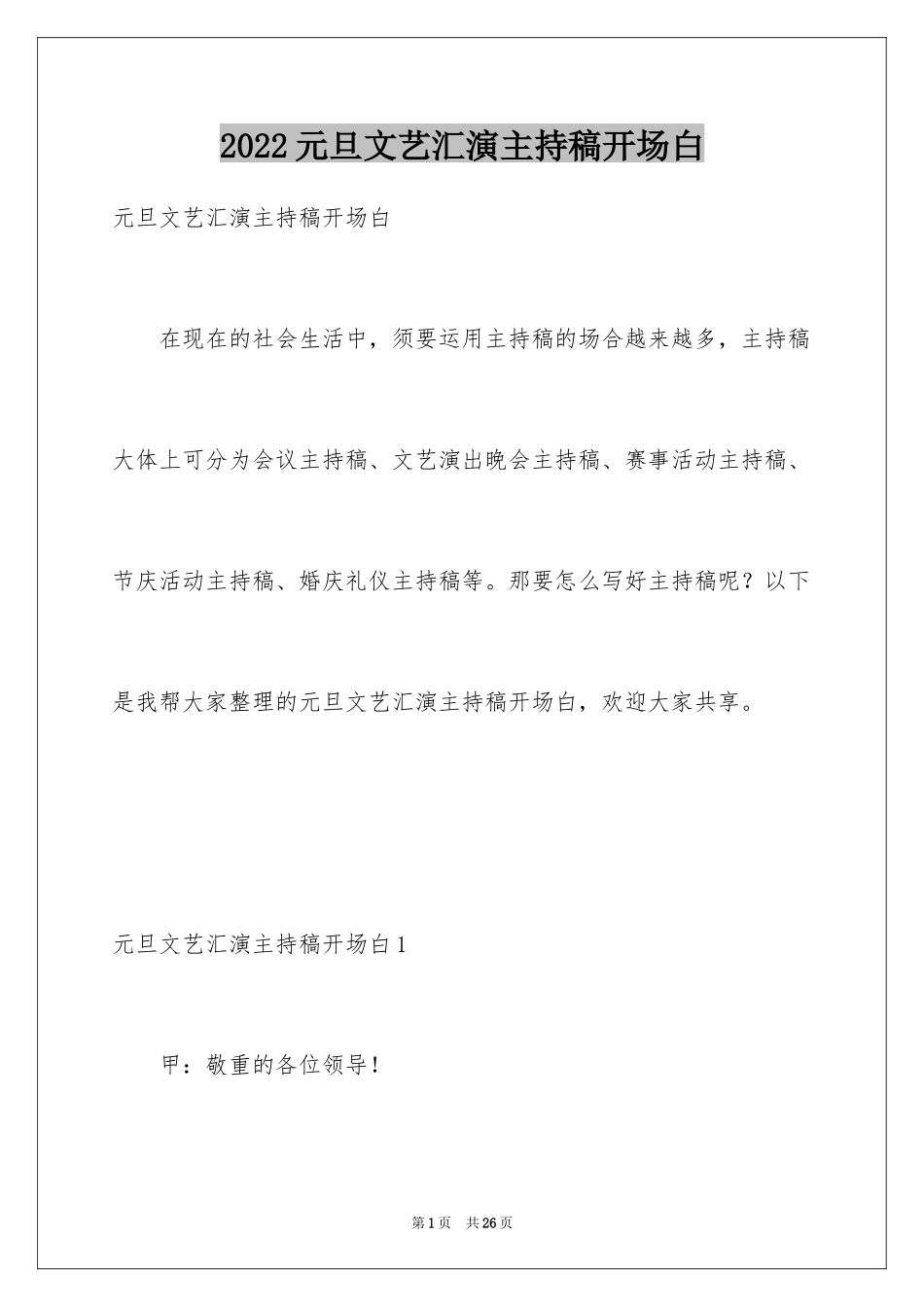 2022元旦文艺汇演主持稿开场白

元旦文艺汇演主持稿开场白

在现在的社会生活中，须要运用主持稿的场合越来越多，主持稿大体上可分为会议主持稿、文艺演出晚会主持稿、赛事活动主持稿、节庆活动主持稿、婚庆礼仪主持稿等。那要怎么写好主持稿呢？以下是我帮大家整理的元旦文艺汇演主持稿开场白，欢迎大家共享。

元旦文艺汇演主持稿开场白1

甲：敬重的各位领导！

第1页 共26页